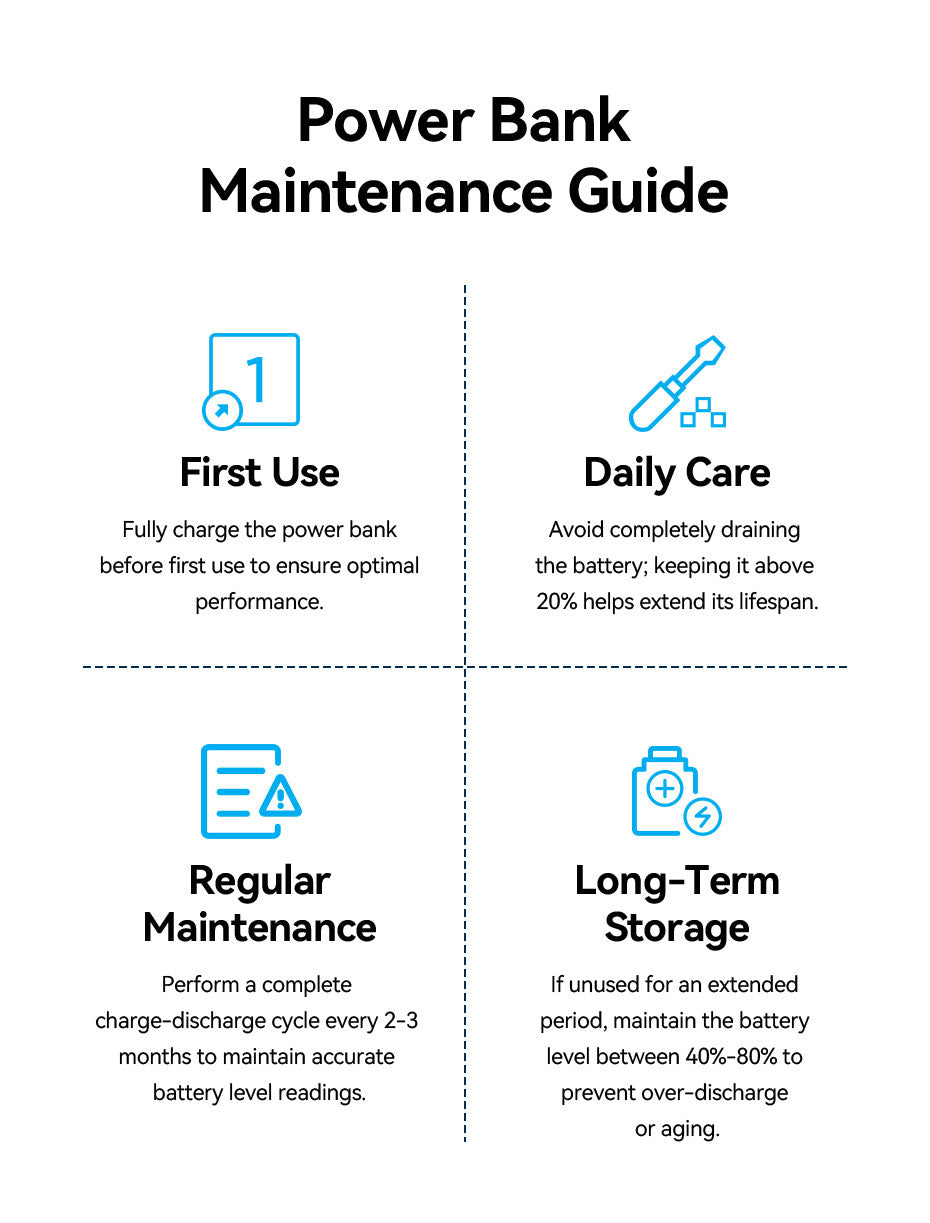 Power Bank Maintenance Guide

1

First Use

Fully charge the power bank before first use to ensure optimal performance.

Daily Care

Avoid completely draining the battery; keeping it above 20% helps extend its lifespan.

Regular Maintenance

Perform a complete charge-discharge cycle every 2-3 months to maintain accurate battery level readings.

Long-Term Storage

If unused for an extended period, maintain the battery level between 40%-80% to prevent over-discharge or aging.